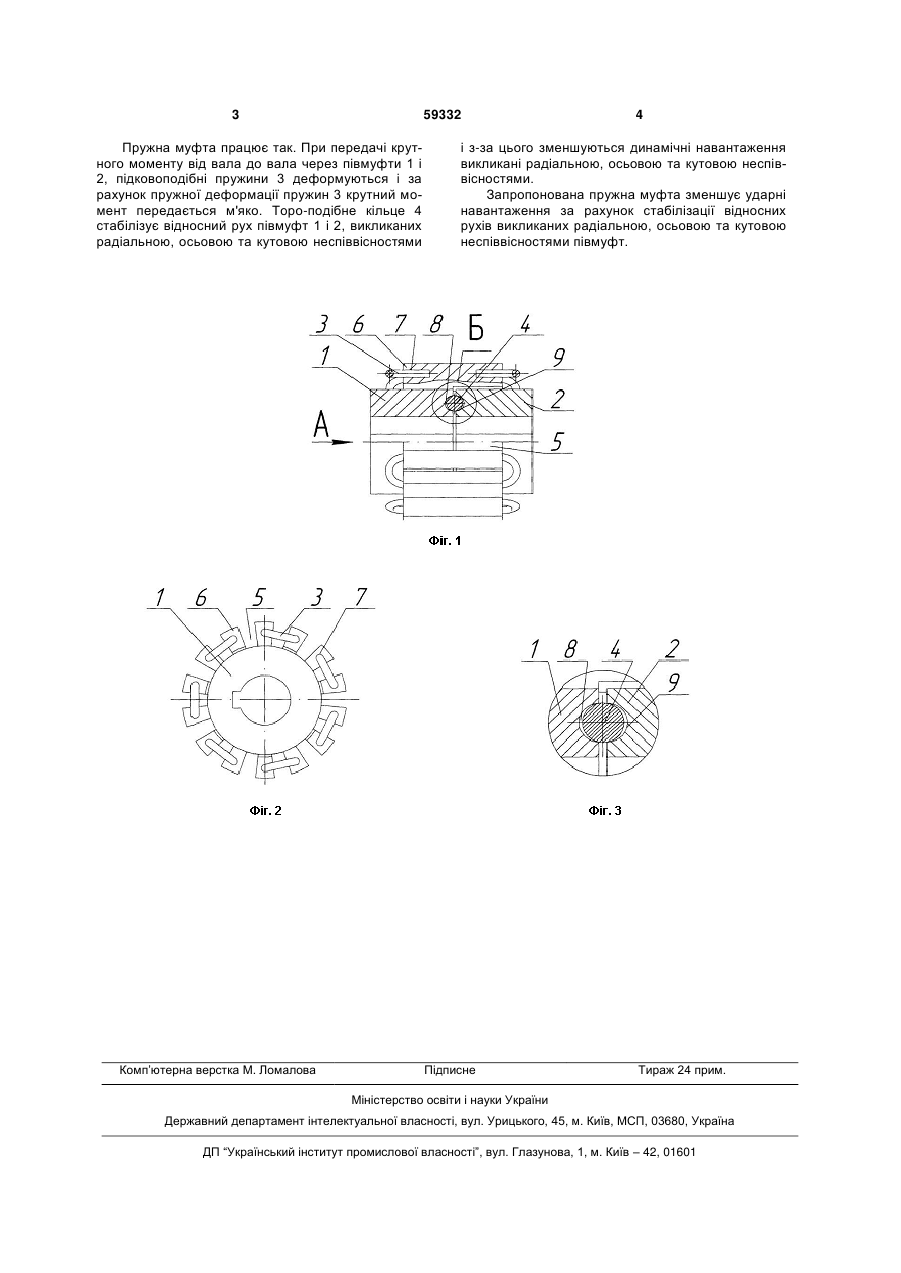 3 59332 4

Пружна муфта працює так. При передачі крутного моменту від вала до вала через півмуфти 1 і 2, підковоподібні пружини 3 деформуються і за рахунок пружної деформації пружин 3 крутний момент передається м'яко. Торо-подібне кільце 4 стабілізує відносний рух півмуфт 1 і 2, викликаних радіальною, осьовою та кутовою неспіввісностями і з-за цього зменшуються динамічні навантаження викликані радіальною, осьовою та кутовою неспіввісностями.

Запропонована пружна муфта зменшує ударні навантаження за рахунок стабілізації відносних рухів викликаних радіальною, осьовою та кутовою неспіввісностями півмуфт.

3 6 7 8 Б 4
1 9
2
А 5

Фіг. 1

1 6 5 3 7

Фіг. 2

1 8 4 2
9

Фіг. 3

Комп'ютерна верстка М. Ломалова Підписне Тираж 24 прим.

Міністерство освіти і науки України

Державний департамент інтелектуальної власності, вул. Урицького, 45, м. Київ, МСП, 03680, Україна

ДП "Український інститут промислової власності", вул. Глазунова, 1, м. Київ – 42, 01601